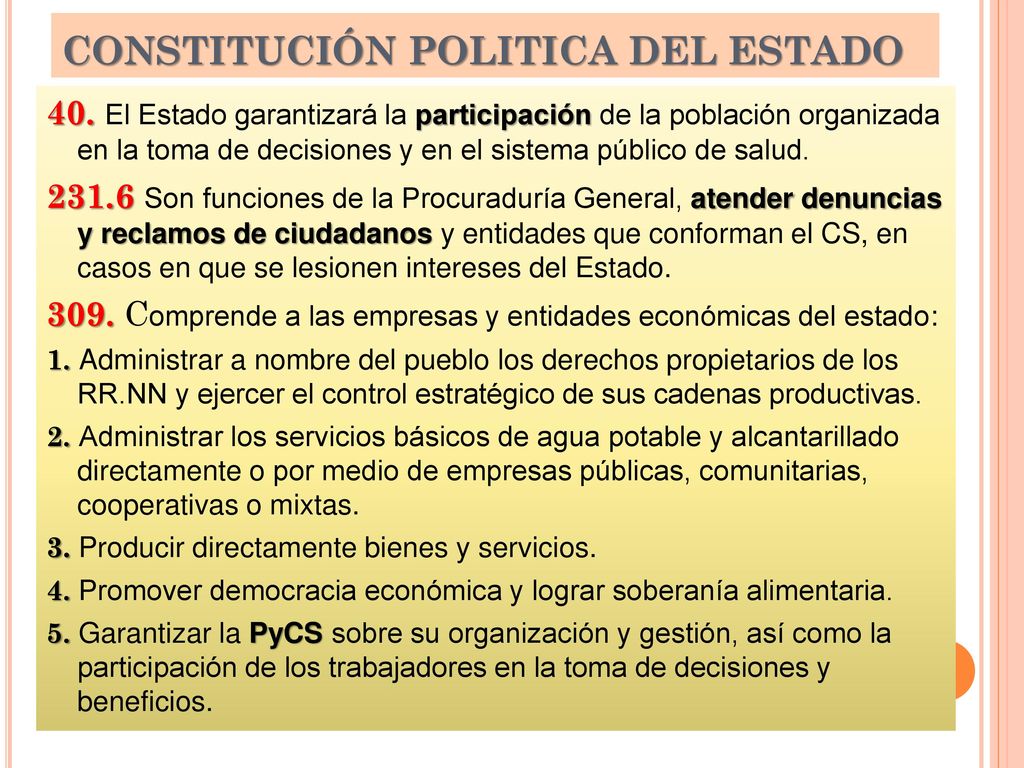 CONSTITUCIÓN POLITICA DEL ESTADO

40. El Estado garantizará la participación de la población organizada en la toma de decisiones y en el sistema público de salud.

231.6 Son funciones de la Procuraduría General, atender denuncias y reclamos de ciudadanos y entidades que conforman el CS, en casos en que se lesionen intereses del Estado.

309. Comprende a las empresas y entidades económicas del estado:

1. Administrar a nombre del pueblo los derechos propietarios de los RR.NN y ejercer el control estratégico de sus cadenas productivas.

2. Administrar los servicios básicos de agua potable y alcantarillado directamente o por medio de empresas públicas, comunitarias, cooperativas o mixtas.

3. Producir directamente bienes y servicios.

4. Promover democracia económica y lograr soberanía alimentaria.

5. Garantizar la PyCS sobre su organización y gestión, así como la participación de los trabajadores en la toma de decisiones y beneficios.